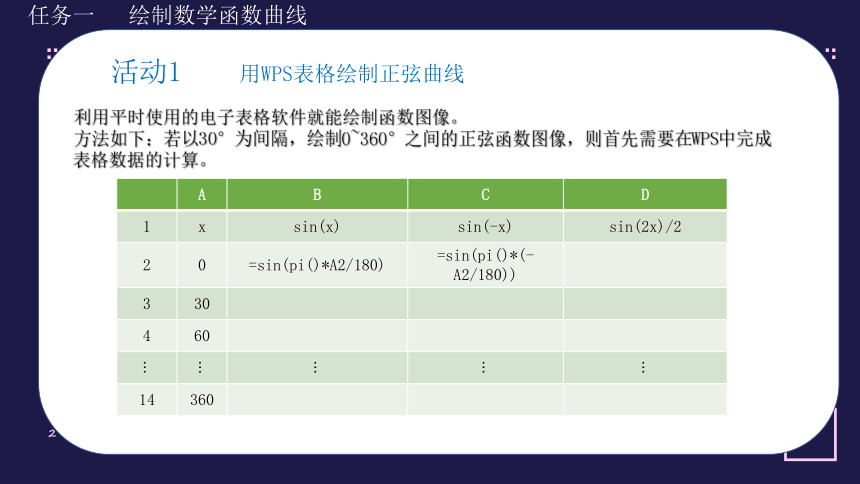 任务一　绘制数学函数曲线

活动1　　用WPS表格绘制正弦曲线

利用平时使用的电子表格软件就能绘制函数图像。
方法如下：若以30°为间隔，绘制0~360°之间的正弦函数图像，则首先需要在WPS中完成表格数据的计算。

| | A | B | C | D |
|---|---|---|---|---|
| 1 | x | sin(x) | sin(-x) | sin(2x)/2 |
| 2 | 0 | =sin(pi()*A2/180) | =sin(pi()*(-A2/180)) | |
| 3 | 30 | | | |
| 4 | 60 | | | |
| ⋮ | ⋮ | ⋮ | ⋮ | ⋮ |
| 14 | 360 | | | |

2